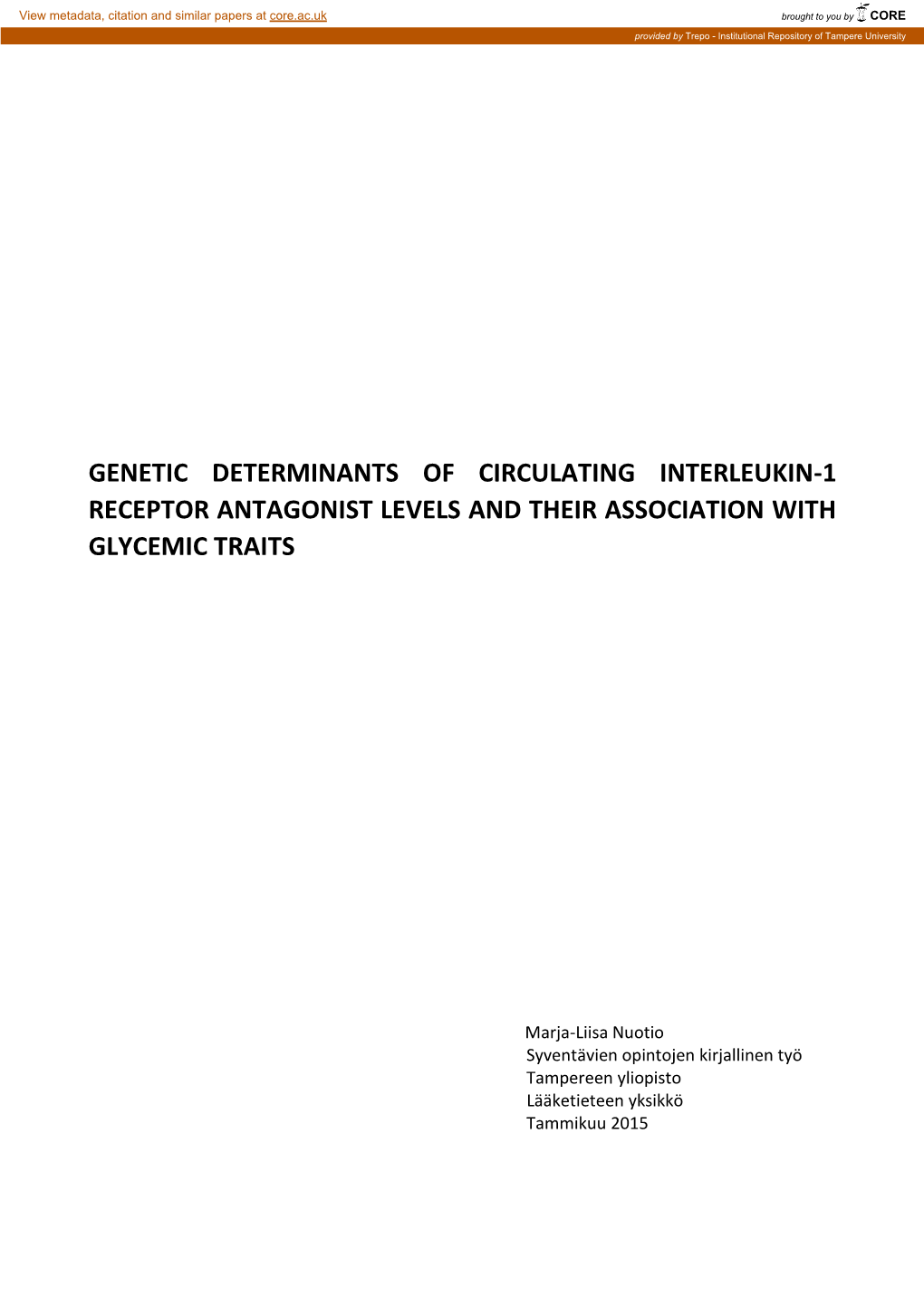 View metadata, citation and similar papers at core.ac.uk

brought to you by CORE

provided by Trepo - Institutional Repository of Tampere University

GENETIC DETERMINANTS OF CIRCULATING INTERLEUKIN-1 RECEPTOR ANTAGONIST LEVELS AND THEIR ASSOCIATION WITH GLYCEMIC TRAITS

Marja-Liisa Nuotio
Syventävien opintojen kirjallinen työ
Tampereen yliopisto
Lääketieteen yksikkö
Tammikuu 2015